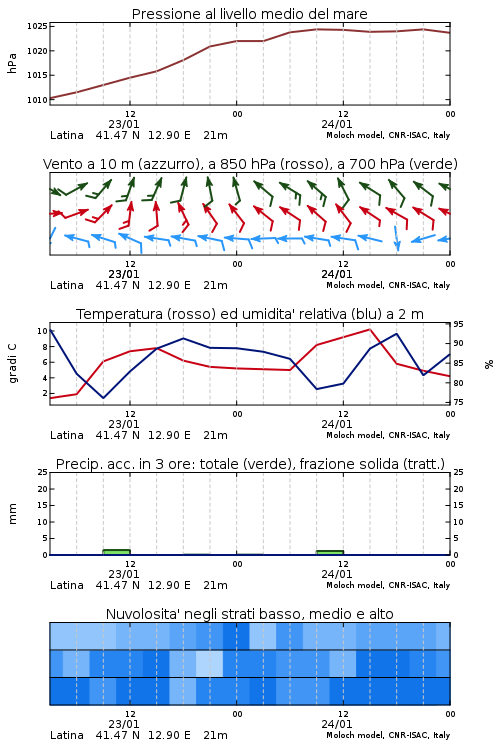 Pressione al livello medio del mare

hPa

1025
1020
1015
1010

12
23/01
00
12
24/01
00

Latina 41.47 N 12.90 E 21m
Moloch model, CNR-ISAC, Italy

Vento a 10 m (azzurro), a 850 hPa (rosso), a 700 hPa (verde)

12
23/01
00
12
24/01
00

Latina 41.47 N 12.90 E 21m
Moloch model, CNR-ISAC, Italy

Temperatura (rosso) ed umidita' relativa (blu) a 2 m

gradi C

10
8
6
4
2

95
90
85
80
75

%

12
23/01
00
12
24/01
00

Latina 41.47 N 12.90 E 21m
Moloch model, CNR-ISAC, Italy

Precip. acc. in 3 ore: totale (verde), frazione solida (tratt.)

mm

25
20
15
10
5
0

25
20
15
10
5
0

12
23/01
00
12
24/01
00

Latina 41.47 N 12.90 E 21m
Moloch model, CNR-ISAC, Italy

Nuvolosita' negli strati basso, medio e alto

12
23/01
00
12
24/01
00

Latina 41.47 N 12.90 E 21m
Moloch model, CNR-ISAC, Italy